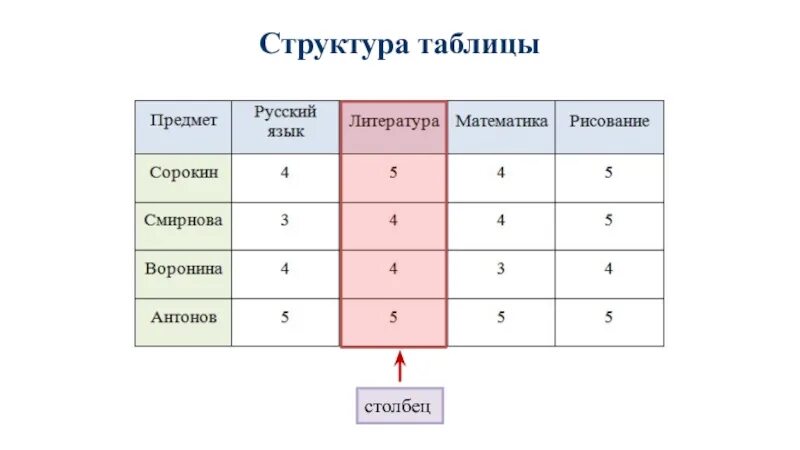 Структура таблицы

| Предмет | Русский язык | Литература | Математика | Рисование |
|---|---|---|---|---|
| Сорокин | 4 | 5 | 4 | 5 |
| Смирнова | 3 | 4 | 4 | 5 |
| Воронина | 4 | 4 | 3 | 4 |
| Антонов | 5 | 5 | 5 | 5 |

столбец